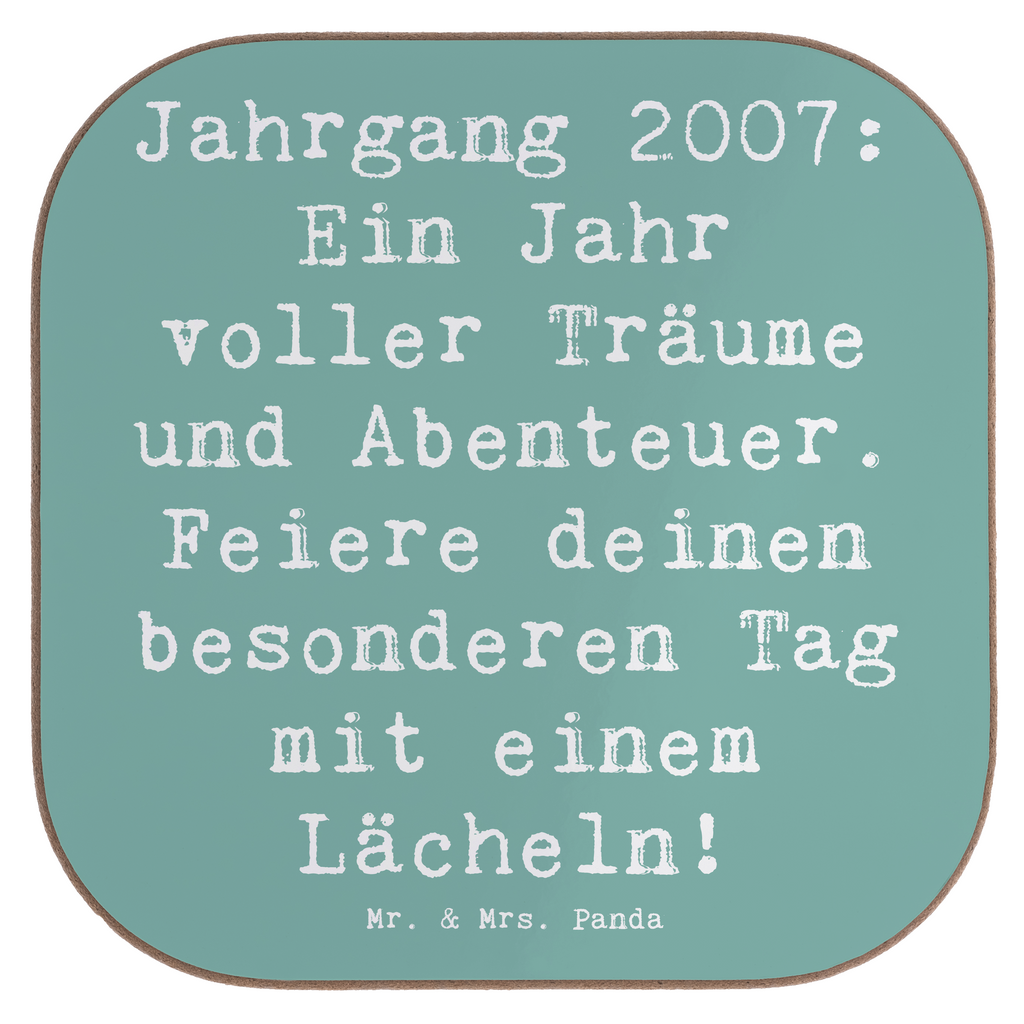 Jahrgang 2007: Ein Jahr voller Träume und Abenteuer. Feiere deinen besonderen Tag mit einem Lächeln!

Mr. & Mrs. Panda